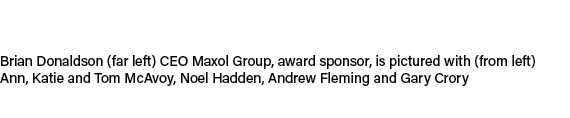 Brian Donaldson (far left) CEO Maxol Group, award sponsor, is pictured with (from left) Ann, Katie and Tom McAvoy, Noel Hadden, Andrew Fleming and Gary Crory